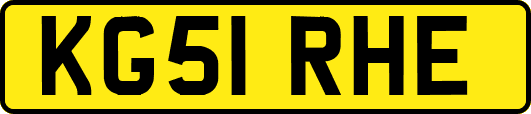 KG51 RHE